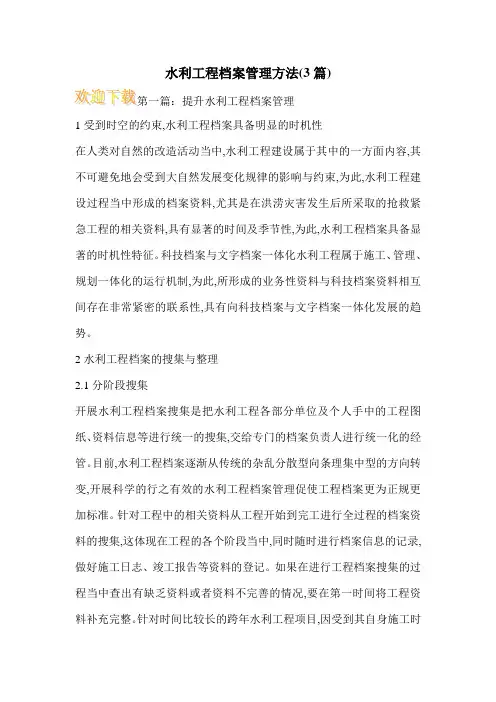 水利工程档案管理方法(3 篇)

欢迎下载第一篇：提升水利工程档案管理

1 受到时空的约束,水利工程档案具备明显的时机性

在人类对自然的改造活动当中,水利工程建设属于其中的一方面内容,其不可避免地会受到大自然发展变化规律的影响与约束,为此,水利工程建设过程当中形成的档案资料,尤其是在洪涝灾害发生后所采取的抢救紧急工程的相关资料,具有显著的时间及季节性,为此,水利工程档案具备显著的时机性特征。科技档案与文字档案一体化水利工程属于施工、管理、规划一体化的运行机制,为此,所形成的业务性资料与科技档案资料相互间存在非常紧密的联系性,具有向科技档案与文字档案一体化发展的趋势。

2 水利工程档案的搜集与整理

2.1 分阶段搜集

开展水利工程档案搜集是把水利工程各部分单位及个人手中的工程图纸、资料信息等进行统一的搜集,交给专门的档案负责人进行统一化的经管。目前,水利工程档案逐渐从传统的杂乱分散型向条理集中型的方向转变,开展科学的行之有效的水利工程档案管理促使工程档案更为正规更加标准。针对工程中的相关资料从工程开始到完工进行全过程的档案资料的搜集,这体现在工程的各个阶段当中,同时随时进行档案信息的记录,做好施工日志、竣工报告等资料的登记。如果在进行工程档案搜集的过程当中查出有缺乏资料或者资料不完善的情况,要在第一时间将工程资料补充完整。针对时间比较长的跨年水利工程项目,因受到其自身施工时